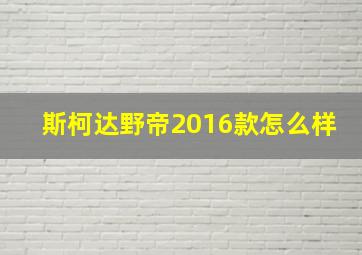 斯柯达野帝2016款怎么样